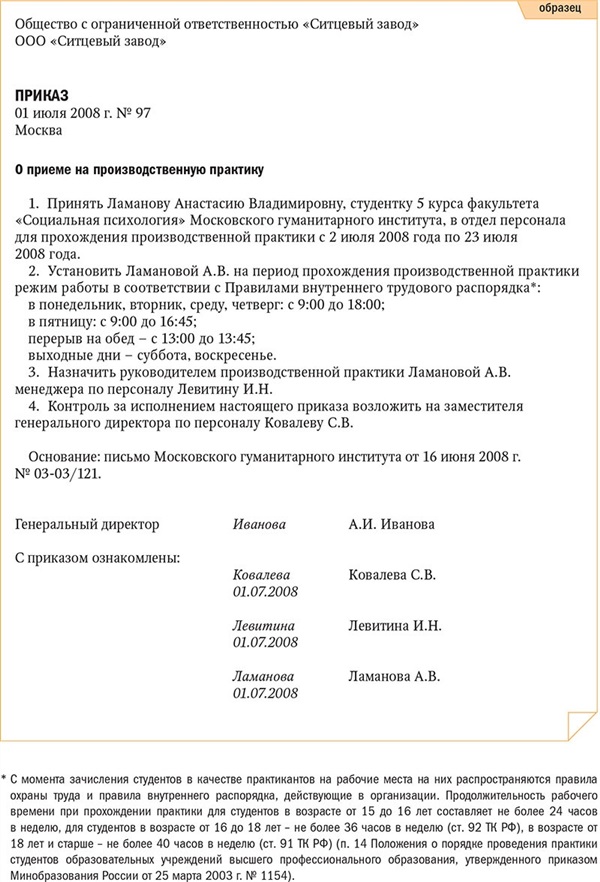 образец

Общество с ограниченной ответственностью «Ситцевый завод»
ООО «Ситцевый завод»

ПРИКАЗ
01 июля 2008 г. № 97
Москва

О приеме на производственную практику

1. Принять Ламанову Анастасию Владимировну, студентку 5 курса факультета «Социальная психология» Московского гуманитарного института, в отдел персонала для прохождения производственной практики с 2 июля 2008 года по 23 июля 2008 года.
2. Установить Ламановой А.В. на период прохождения производственной практики режим работы в соответствии с Правилами внутреннего трудового распорядка*:
в понедельник, вторник, среду, четверг: с 9:00 до 18:00;
в пятницу: с 9:00 до 16:45;
перерыв на обед – с 13:00 до 13:45;
выходные дни – суббота, воскресенье.
3. Назначить руководителем производственной практики Ламановой А.В. менеджера по персоналу Левитину И.Н.
4. Контроль за исполнением настоящего приказа возложить на заместителя генерального директора по персоналу Ковалеву С.В.

Основание: письмо Московского гуманитарного института от 16 июня 2008 г. № 03-03/121.

Генеральный директор Иванова А.И. Иванова

С приказом ознакомлены:
Ковалева 01.07.2008 Ковалева С.В.
Левитина 01.07.2008 Левитина И.Н.
Ламанова 01.07.2008 Ламанова А.В.

* С момента зачисления студентов в качестве практикантов на рабочие места на них распространяются правила охраны труда и правила внутреннего распорядка, действующие в организации. Продолжительность рабочего времени при прохождении практики для студентов в возрасте от 15 до 16 лет составляет не более 24 часов в неделю, для студентов в возрасте от 16 до 18 лет – не более 36 часов в неделю (ст. 92 ТК РФ), в возрасте от 18 лет и старше – не более 40 часов в неделю (ст. 91 ТК РФ) (п. 14 Положения о порядке проведения практики студентов образовательных учреждений высшего профессионального образования, утвержденного приказом Минобразования России от 25 марта 2003 г. № 1154).